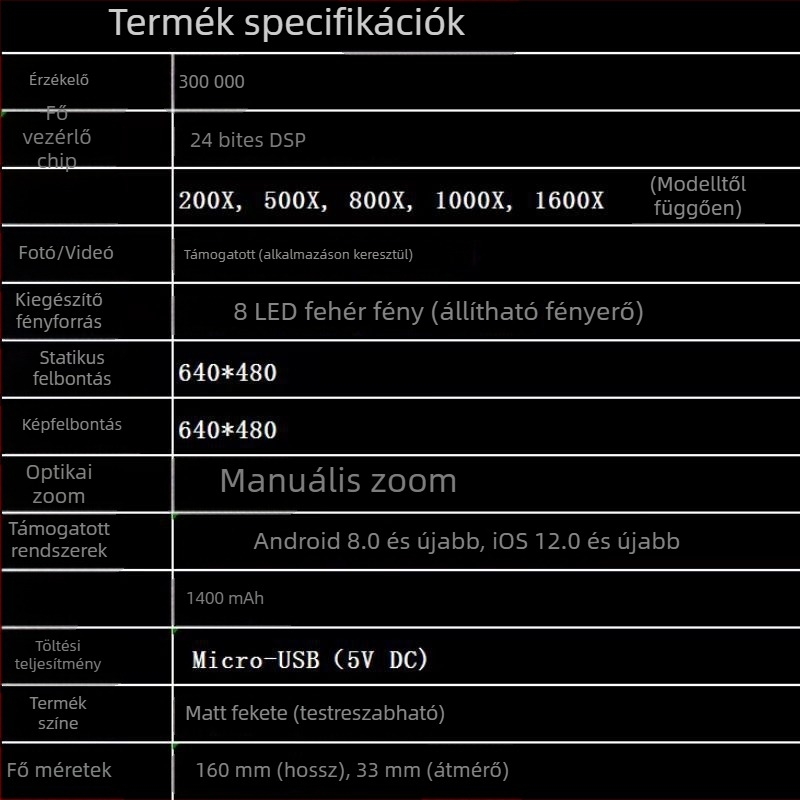 Termék specifikációk

| | |
|---|---|
| Érzékelő | 300 000 |
| Fő vezérlő chip | 24 bites DSP |
| | 200X, 500X, 800X, 1000X, 1600X (Modelltől függően) |
| Fotó/Videó | Támogatott (alkalmazáson keresztül) |
| Kiegészítő fényforrás | 8 LED fehér fény (állítható fényerő) |
| Statikus felbontás | 640*480 |
| Képfelbontás | 640*480 |
| Optikai zoom | Manuális zoom |
| Támogatott rendszerek | Android 8.0 és újabb, iOS 12.0 és újabb |
| | 1400 mAh |
| Töltési teljesítmény | Micro-USB (5V DC) |
| Termék színe | Matt fekete (testreszabható) |
| Fő méretek | 160 mm (hossz), 33 mm (átmérő) |